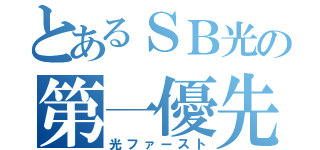 とあるＳＢ光の
第一優先
光ファースト